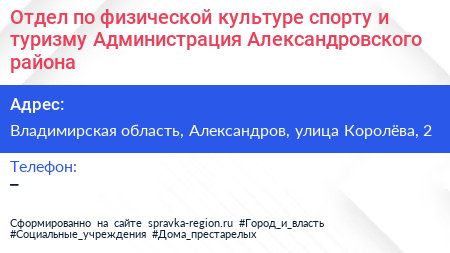 Отдел по физической культуре спорту и туризму Администрация Александровского района

Адрес:

Владимирская область, Александров, улица Королёва, 2

Телефон:

–

Сформированно на сайте spravka-region.ru #Город_и_власть #Социальные_учреждения #Дома_престарелых